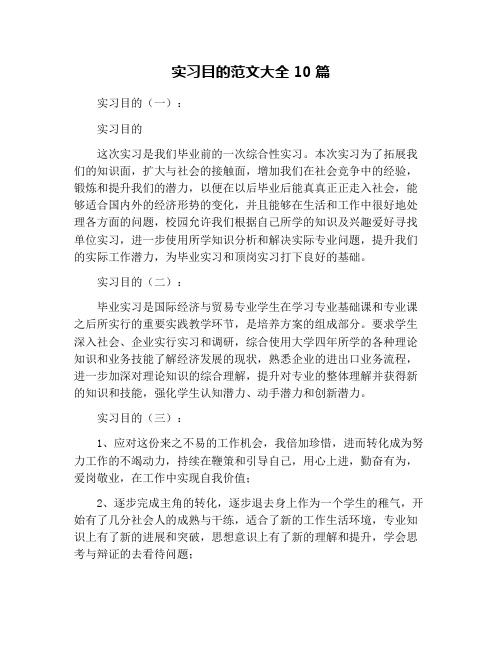 实习目的范文大全 10 篇

实习目的（一）：

实习目的

这次实习是我们毕业前的一次综合性实习。本次实习为了拓展我们的知识面，扩大与社会的接触面，增加我们在社会竞争中的经验，锻炼和提升我们的潜力，以便在以后毕业后能真真正正走入社会，能够适合国内外的经济形势的变化，并且能够在生活和工作中很好地处理各方面的问题，校园允许我们根据自己所学的知识及兴趣爱好寻找单位实习，进一步使用所学知识分析和解决实际专业问题，提升我们的实际工作潜力，为毕业实习和顶岗实习打下良好的基础。

实习目的（二）：

毕业实习是国际经济与贸易专业学生在学习专业基础课和专业课之后所实行的重要实践教学环节，是培养方案的组成部分。要求学生深入社会、企业实行实习和调研，综合使用大学四年所学的各种理论知识和业务技能了解经济发展的现状，熟悉企业的进出口业务流程，进一步加深对理论知识的综合理解，提升对专业的整体理解并获得新的知识和技能，强化学生认知潜力、动手潜力和创新潜力。

实习目的（三）：

1、应对这份来之不易的工作机会，我倍加珍惜，进而转化成为努力工作的不竭动力，持续在鞭策和引导自己，用心上进，勤奋有为，爱岗敬业，在工作中实现自我价值；

2、逐步完成主角的转化，逐步退去身上作为一个学生的稚气，开始有了几分社会人的成熟与干练，适合了新的工作生活环境，专业知识上有了新的进展和突破，思想意识上有了新的理解和提升，学会思考与辩证的去看待问题；